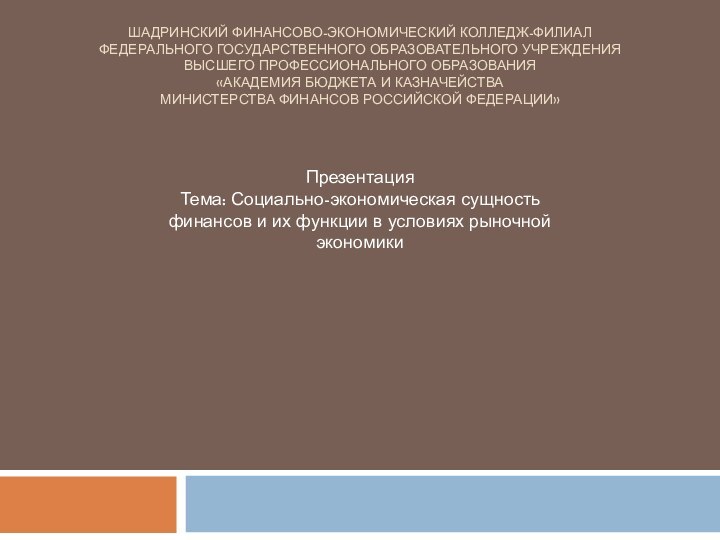 ШАДРИНСКИЙ ФИНАНСОВО-ЭКОНОМИЧЕСКИЙ КОЛЛЕДЖ-ФИЛИАЛ ФЕДЕРАЛЬНОГО ГОСУДАРСТВЕННОГО ОБРАЗОВАТЕЛЬНОГО УЧРЕЖДЕНИЯ ВЫСШЕГО ПРОФЕССИОНАЛЬНОГО ОБРАЗОВАНИЯ «АКАДЕМИЯ БЮДЖЕТА И КАЗНАЧЕЙСТВА МИНИСТЕРСТВА ФИНАНСОВ РОССИЙСКОЙ ФЕДЕРАЦИИ»

Презентация
Тема: Социально-экономическая сущность финансов и их функции в условиях рыночной экономики